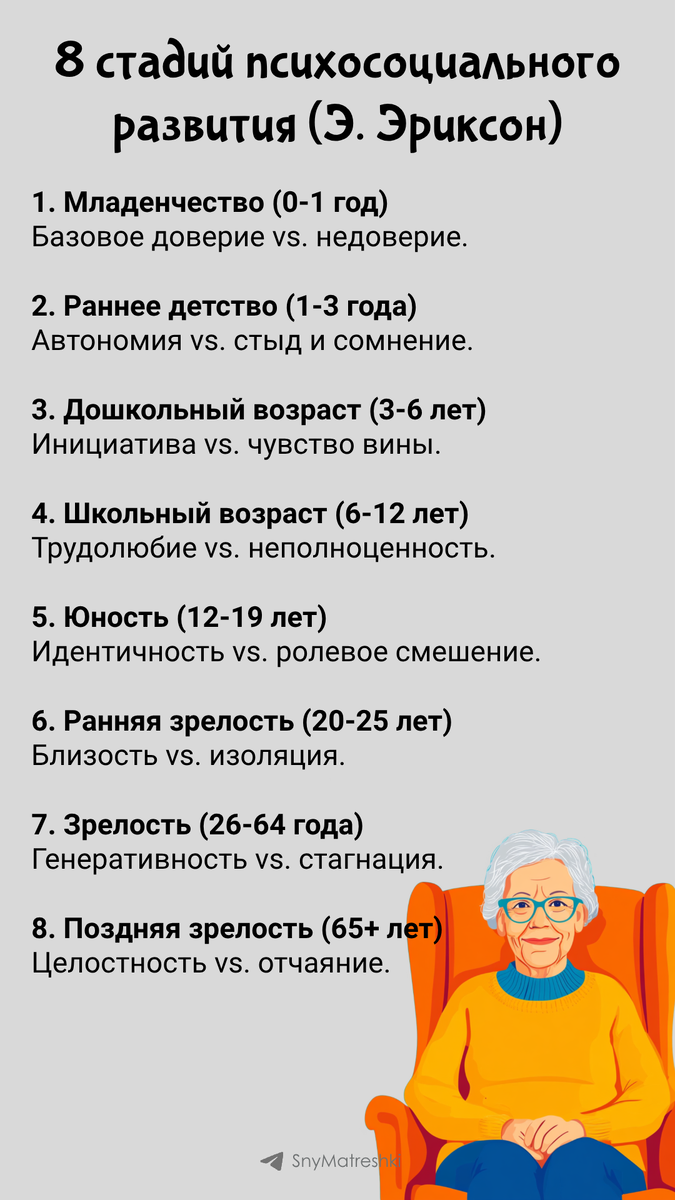 8 стадий психосоциального развития (Э. Эриксон)

1. Младенчество (0-1 год)
Базовое доверие vs. недоверие.

2. Раннее детство (1-3 года)
Автономия vs. стыд и сомнение.

3. Дошкольный возраст (3-6 лет)
Инициатива vs. чувство вины.

4. Школьный возраст (6-12 лет)
Трудолюбие vs. неполноценность.

5. Юность (12-19 лет)
Идентичность vs. ролевое смешение.

6. Ранняя зрелость (20-25 лет)
Близость vs. изоляция.

7. Зрелость (26-64 года)
Генеративность vs. стагнация.

8. Поздняя зрелость (65+ лет)
Целостность vs. отчаяние.

SnyMatreshk